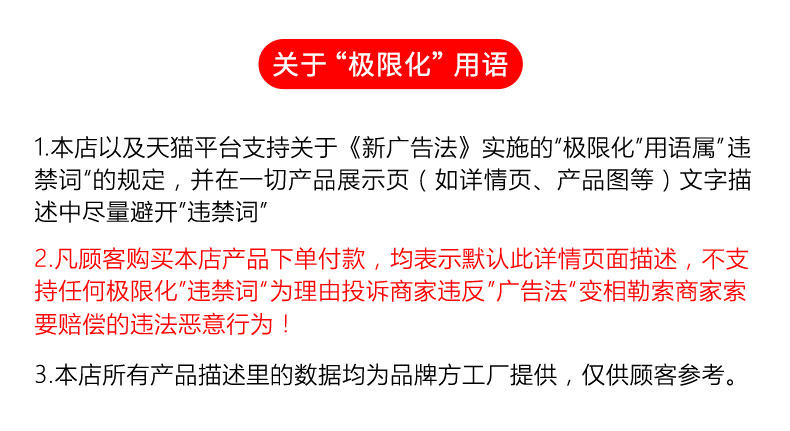 关于“极限化”用语

1.本店以及天猫平台支持关于《新广告法》实施的“极限化”用语属“违禁词”的规定，并在一切产品展示页（如详情页、产品图等）文字描述中尽量避开“违禁词”

2.凡顾客购买本店产品下单付款，均表示默认此详情页面描述，不支持任何极限化“违禁词”为理由投诉商家违反“广告法”变相勒索商家索要赔偿的违法恶意行为！

3.本店所有产品描述里的数据均为品牌方工厂提供，仅供顾客参考。